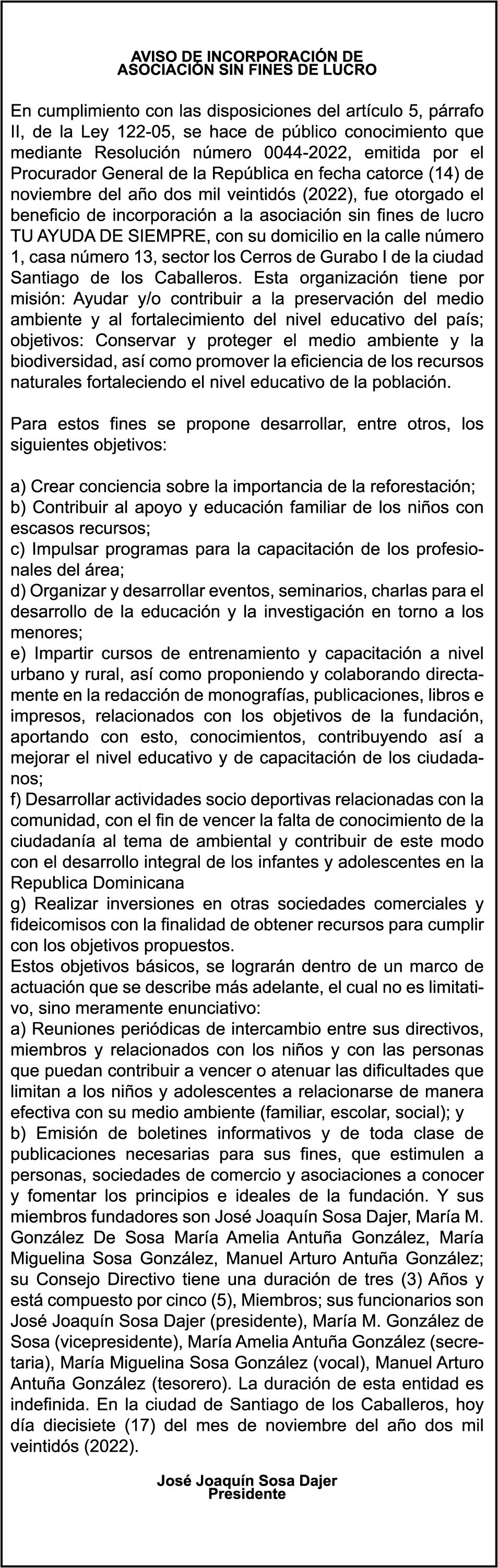 AVISO DE INCORPORACIÓN DE
ASOCIACIÓN SIN FINES DE LUCRO

En cumplimiento con las disposiciones del artículo 5, párrafo II, de la Ley 122-05, se hace de público conocimiento que mediante Resolución número 0044-2022, emitida por el Procurador General de la República en fecha catorce (14) de noviembre del año dos mil veintidós (2022), fue otorgado el beneficio de incorporación a la asociación sin fines de lucro TU AYUDA DE SIEMPRE, con su domicilio en la calle número 1, casa número 13, sector los Cerros de Gurabo I de la ciudad Santiago de los Caballeros. Esta organización tiene por misión: Ayudar y/o contribuir a la preservación del medio ambiente y al fortalecimiento del nivel educativo del país; objetivos: Conservar y proteger el medio ambiente y la biodiversidad, así como promover la eficiencia de los recursos naturales fortaleciendo el nivel educativo de la población.

Para estos fines se propone desarrollar, entre otros, los siguientes objetivos:

a) Crear conciencia sobre la importancia de la reforestación;
b) Contribuir al apoyo y educación familiar de los niños con escasos recursos;
c) Impulsar programas para la capacitación de los profesionales del área;
d) Organizar y desarrollar eventos, seminarios, charlas para el desarrollo de la educación y la investigación en torno a los menores;
e) Impartir cursos de entrenamiento y capacitación a nivel urbano y rural, así como proponiendo y colaborando directamente en la redacción de monografías, publicaciones, libros e impresos, relacionados con los objetivos de la fundación, aportando con esto, conocimientos, contribuyendo así a mejorar el nivel educativo y de capacitación de los ciudadanos;
f) Desarrollar actividades socio deportivas relacionadas con la comunidad, con el fin de vencer la falta de conocimiento de la ciudadanía al tema de ambiental y contribuir de este modo con el desarrollo integral de los infantes y adolescentes en la Republica Dominicana
g) Realizar inversiones en otras sociedades comerciales y fideicomisos con la finalidad de obtener recursos para cumplir con los objetivos propuestos.
Estos objetivos básicos, se lograrán dentro de un marco de actuación que se describe más adelante, el cual no es limitativo, sino meramente enunciativo:
a) Reuniones periódicas de intercambio entre sus directivos, miembros y relacionados con los niños y con las personas que puedan contribuir a vencer o atenuar las dificultades que limitan a los niños y adolescentes a relacionarse de manera efectiva con su medio ambiente (familiar, escolar, social); y
b) Emisión de boletines informativos y de toda clase de publicaciones necesarias para sus fines, que estimulen a personas, sociedades de comercio y asociaciones a conocer y fomentar los principios e ideales de la fundación. Y sus miembros fundadores son José Joaquín Sosa Dajer, María M. González De Sosa María Amelia Antuña González, María Miguelina Sosa González, Manuel Arturo Antuña González; su Consejo Directivo tiene una duración de tres (3) Años y está compuesto por cinco (5), Miembros; sus funcionarios son José Joaquín Sosa Dajer (presidente), María M. González de Sosa (vicepresidente), María Amelia Antuña González (secretaria), María Miguelina Sosa González (vocal), Manuel Arturo Antuña González (tesorero). La duración de esta entidad es indefinida. En la ciudad de Santiago de los Caballeros, hoy día diecisiete (17) del mes de noviembre del año dos mil veintidós (2022).

José Joaquín Sosa Dajer
Presidente